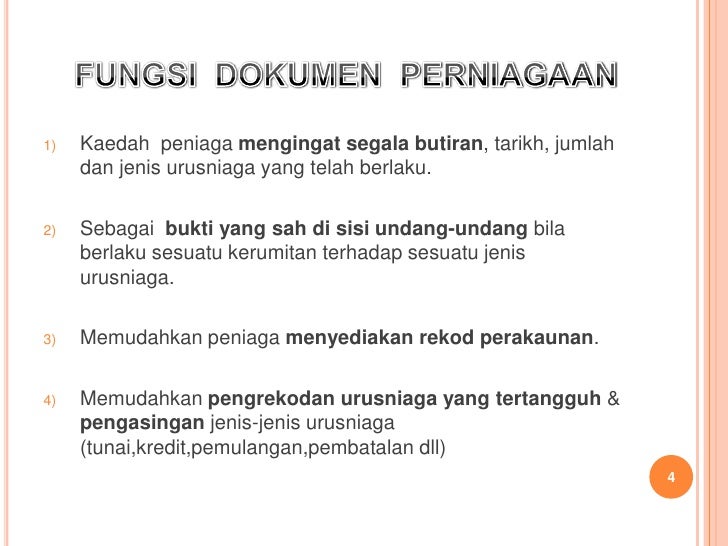 FUNGSI DOKUMEN PERNIAGAAN

1) Kaedah peniaga mengingat segala butiran, tarikh, jumlah dan jenis urusniaga yang telah berlaku.

2) Sebagai bukti yang sah di sisi undang-undang bila berlaku sesuatu kerumitan terhadap sesuatu jenis urusniaga.

3) Memudahkan peniaga menyediakan rekod perakaunan.

4) Memudahkan pengrekodan urusniaga yang tertangguh & pengasingan jenis-jenis urusniaga (tunai,kredit,pemulangan,pembatalan dll)

4